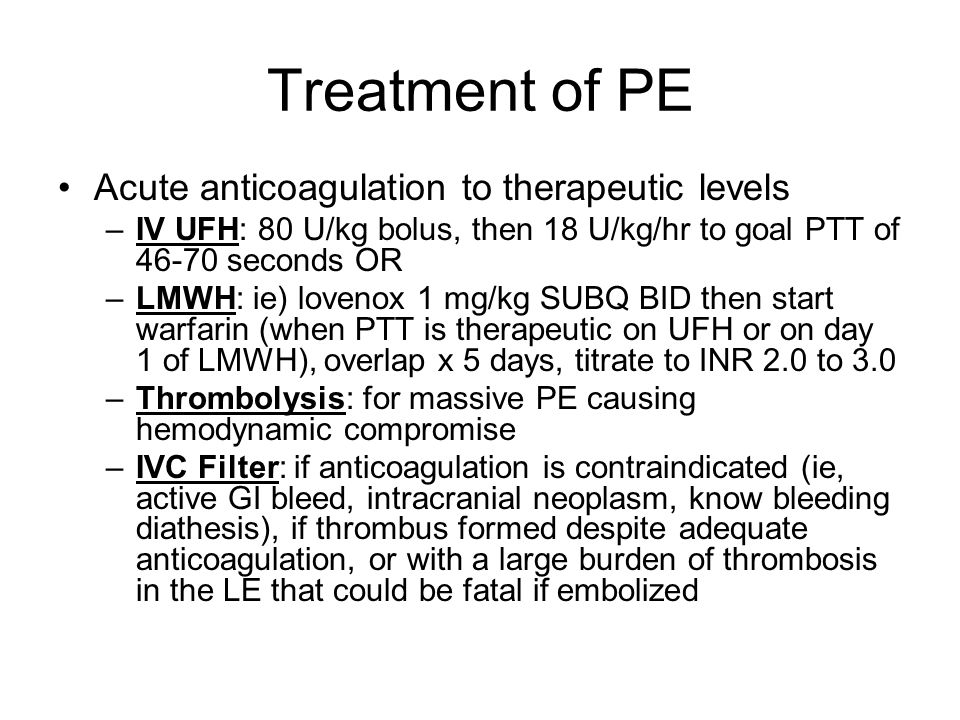 Treatment of PE

• Acute anticoagulation to therapeutic levels
– IV UFH: 80 U/kg bolus, then 18 U/kg/hr to goal PTT of 46-70 seconds OR
– LMWH: ie) lovenox 1 mg/kg SUBQ BID then start warfarin (when PTT is therapeutic on UFH or on day 1 of LMWH), overlap x 5 days, titrate to INR 2.0 to 3.0
– Thrombolysis: for massive PE causing hemodynamic compromise
– IVC Filter: if anticoagulation is contraindicated (ie, active GI bleed, intracranial neoplasm, know bleeding diathesis), if thrombus formed despite adequate anticoagulation, or with a large burden of thrombosis in the LE that could be fatal if embolized